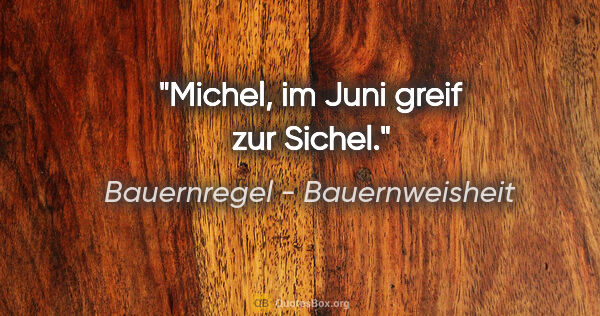 "Michel, im Juni greif zur Sichel."

Bauernregel - Bauernweisheit

QB QuotesBox.org